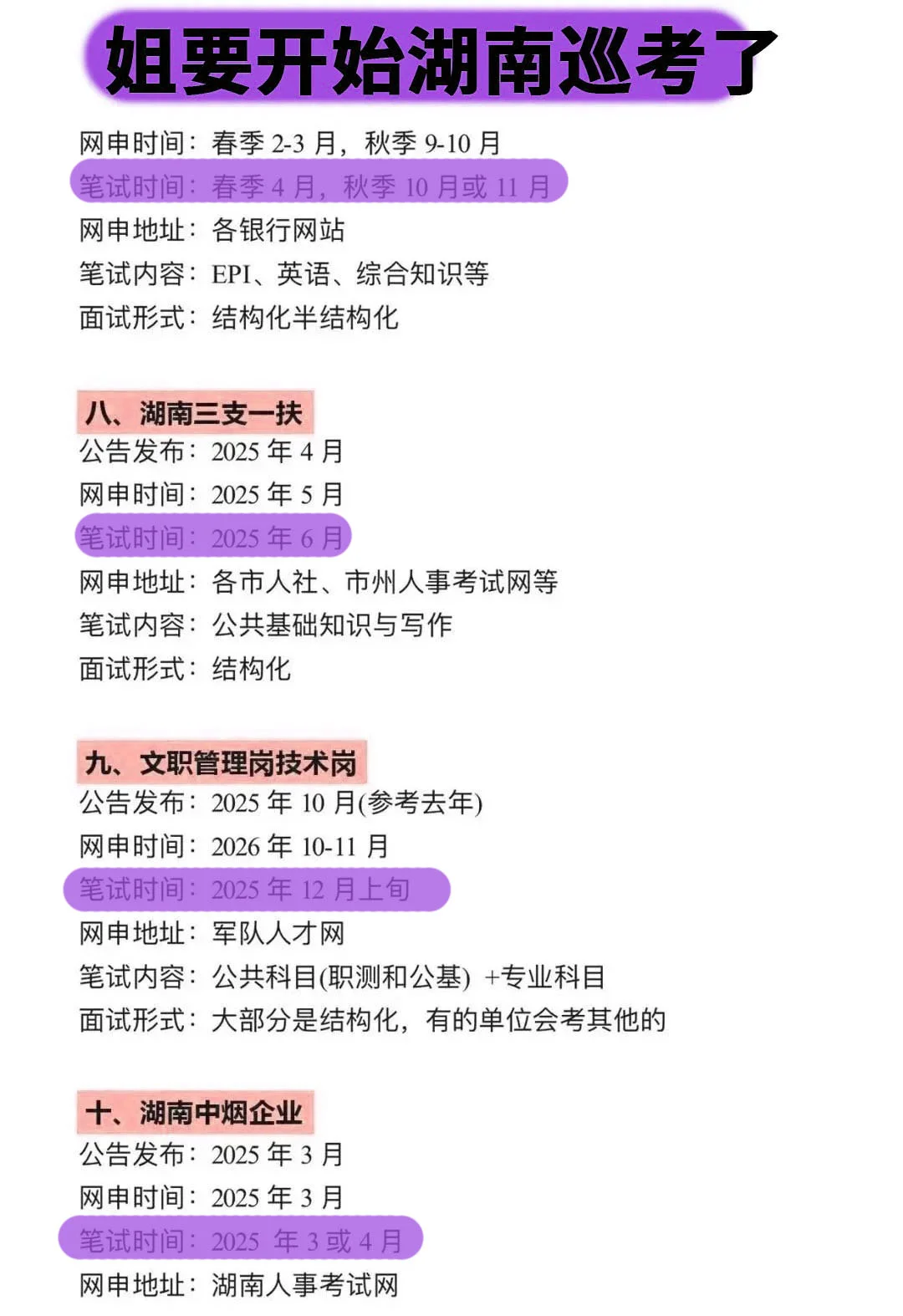 姐要开始湖南巡考了

网申时间：春季 2-3 月，秋季 9-10 月
笔试时间：春季 4 月，秋季 10 月或 11 月
网申地址：各银行网站
笔试内容：EPI、英语、综合知识等
面试形式：结构化半结构化

八、湖南三支一扶
公告发布：2025 年 4 月
网申时间：2025 年 5 月
笔试时间：2025 年 6 月
网申地址：各市人社、市州人事考试网等
笔试内容：公共基础知识与写作
面试形式：结构化

九、文职管理岗技术岗
公告发布：2025 年 10 月(参考去年)
网申时间：2026 年 10-11 月
笔试时间：2025 年 12 月上旬
网申地址：军队人才网
笔试内容：公共科目(职测和公基) +专业科目
面试形式：大部分是结构化，有的单位会考其他的

十、湖南中烟企业
公告发布：2025 年 3 月
网申时间：2025 年 3 月
笔试时间：2025 年 3 或 4 月
网申地址：湖南人事考试网